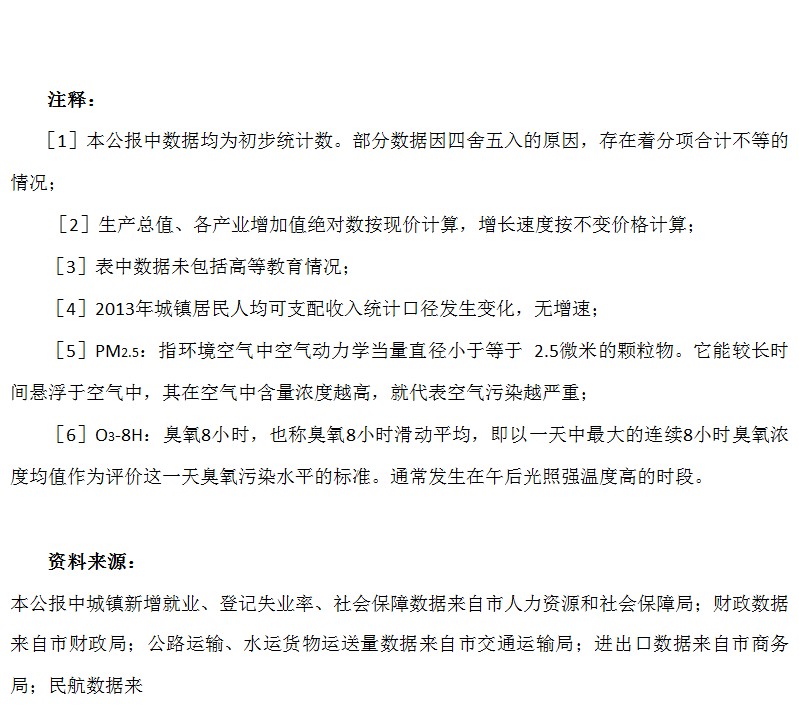 注释：

［1］本公报中数据均为初步统计数。部分数据因四舍五入的原因，存在着分项合计不等的情况；

［2］生产总值、各产业增加值绝对数按现价计算，增长速度按不变价格计算；

［3］表中数据未包括高等教育情况；

［4］2013年城镇居民人均可支配收入统计口径发生变化，无增速；

［5］$PM_{2.5}$：指环境空气中空气动力学当量直径小于等于 2.5微米的颗粒物。它能较长时间悬浮于空气中，其在空气中含量浓度越高，就代表空气污染越严重；

［6］$O_3$-8H：臭氧8小时，也称臭氧8小时滑动平均，即以一天中最大的连续8小时臭氧浓度均值作为评价这一天臭氧污染水平的标准。通常发生在午后光照强温度高的时段。

资料来源：

本公报中城镇新增就业、登记失业率、社会保障数据来自市人力资源和社会保障局；财政数据来自市财政局；公路运输、水运货物运送量数据来自市交通运输局；进出口数据来自市商务局；民航数据来